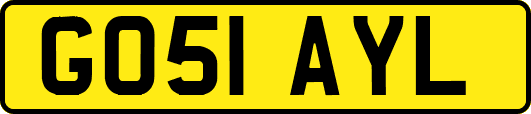 GO51 AYL